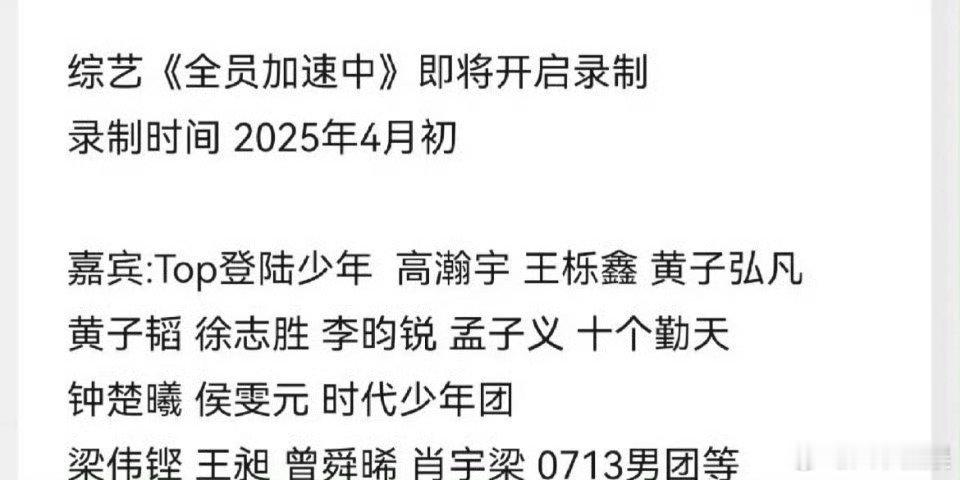 综艺《全员加速中》即将开启录制
录制时间 2025年4月初

嘉宾:Top登陆少年 高瀚宇 王栎鑫 黄子弘凡 黄子韬 徐志胜 李昀锐 孟子义 十个勤天 钟楚曦 侯雯元 时代少年团 梁伟铿 王昶 曾舜晞 肖宇梁 0713男团等